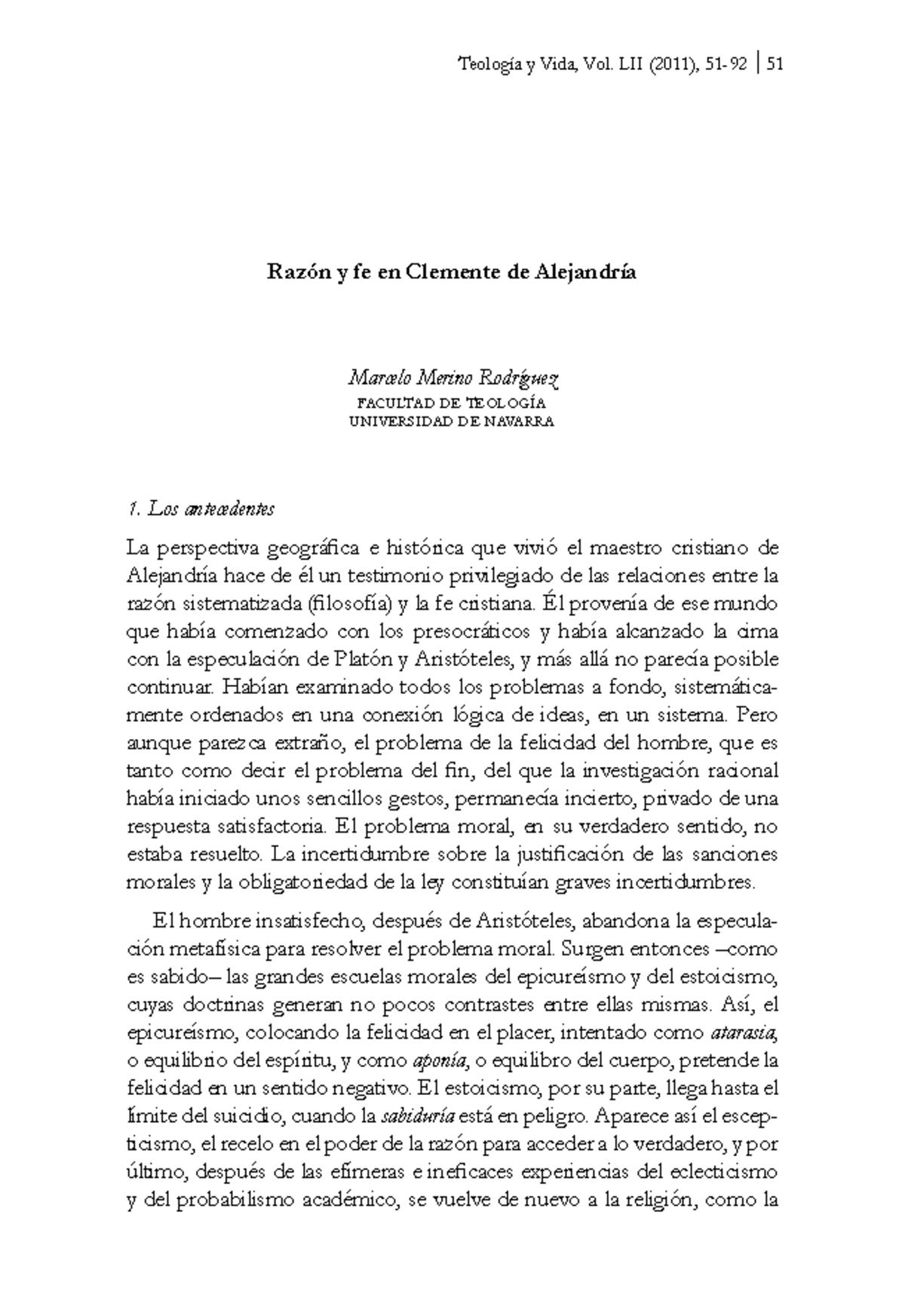 Teología y Vida, Vol. LII (2011), 51-92 | 51

Razón y fe en Clemente de Alejandría

Marcelo Merino Rodríguez
FACULTAD DE TEOLOGÍA
UNIVERSIDAD DE NAVARRA

1. Los antecedentes

La perspectiva geográfica e histórica que vivió el maestro cristiano de Alejandría hace de él un testimonio privilegiado de las relaciones entre la razón sistematizada (filosofía) y la fe cristiana. Él provenía de ese mundo que había comenzado con los presocráticos y había alcanzado la cima con la especulación de Platón y Aristóteles, y más allá no parecía posible continuar. Habían examinado todos los problemas a fondo, sistemáticamente ordenados en una conexión lógica de ideas, en un sistema. Pero aunque parezca extraño, el problema de la felicidad del hombre, que es tanto como decir el problema del fin, del que la investigación racional había iniciado unos sencillos gestos, permanecía incierto, privado de una respuesta satisfactoria. El problema moral, en su verdadero sentido, no estaba resuelto. La incertidumbre sobre la justificación de las sanciones morales y la obligatoriedad de la ley constituían graves incertidumbres.

El hombre insatisfecho, después de Aristóteles, abandona la especulación metafísica para resolver el problema moral. Surgen entonces –como es sabido– las grandes escuelas morales del epicureísmo y del estoicismo, cuyas doctrinas generan no pocos contrastes entre ellas mismas. Así, el epicureísmo, colocando la felicidad en el placer, intentado como atarasia, o equilibrio del espíritu, y como aponía, o equilibro del cuerpo, pretende la felicidad en un sentido negativo. El estoicismo, por su parte, llega hasta el límite del suicidio, cuando la sabiduría está en peligro. Aparece así el escepticismo, el recelo en el poder de la razón para acceder a lo verdadero, y por último, después de las efímeras e ineficaces experiencias del eclecticismo y del probabilismo académico, se vuelve de nuevo a la religión, como la